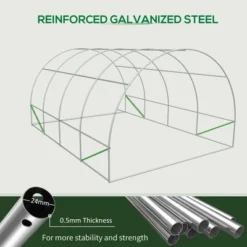 REINFORCED GALVANIZED STEEL

24mm

0.5mm Thickness

For more stability and strength